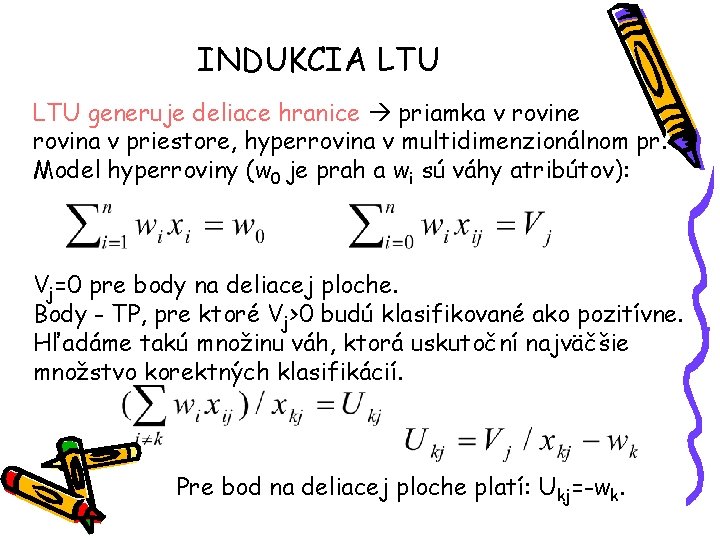 INDUKCIA LTU

LTU generuje deliace hranice → priamka v rovine rovina v priestore, hyperrovina v multidimenzionálnom pr. Model hyperroviny ($w_0$ je prah a $w_i$ sú váhy atribútov):

$\sum_{i=1}^{n} w_i x_i = w_0$ $\sum_{i=0}^{n} w_i x_{ij} = V_j$

$V_j$=0 pre body na deliacej ploche.
Body - TP, pre ktoré $V_j$>0 budú klasifikované ako pozitívne.
Hľadáme takú množinu váh, ktorá uskutoční najväčšie množstvo korektných klasifikácií.

$(\sum_{i \neq k} w_i x_{ij}) / x_{kj} = U_{kj}$

$U_{kj} = V_j / x_{kj} - w_k$

Pre bod na deliacej ploche platí: $U_{kj}$=-$w_k$.